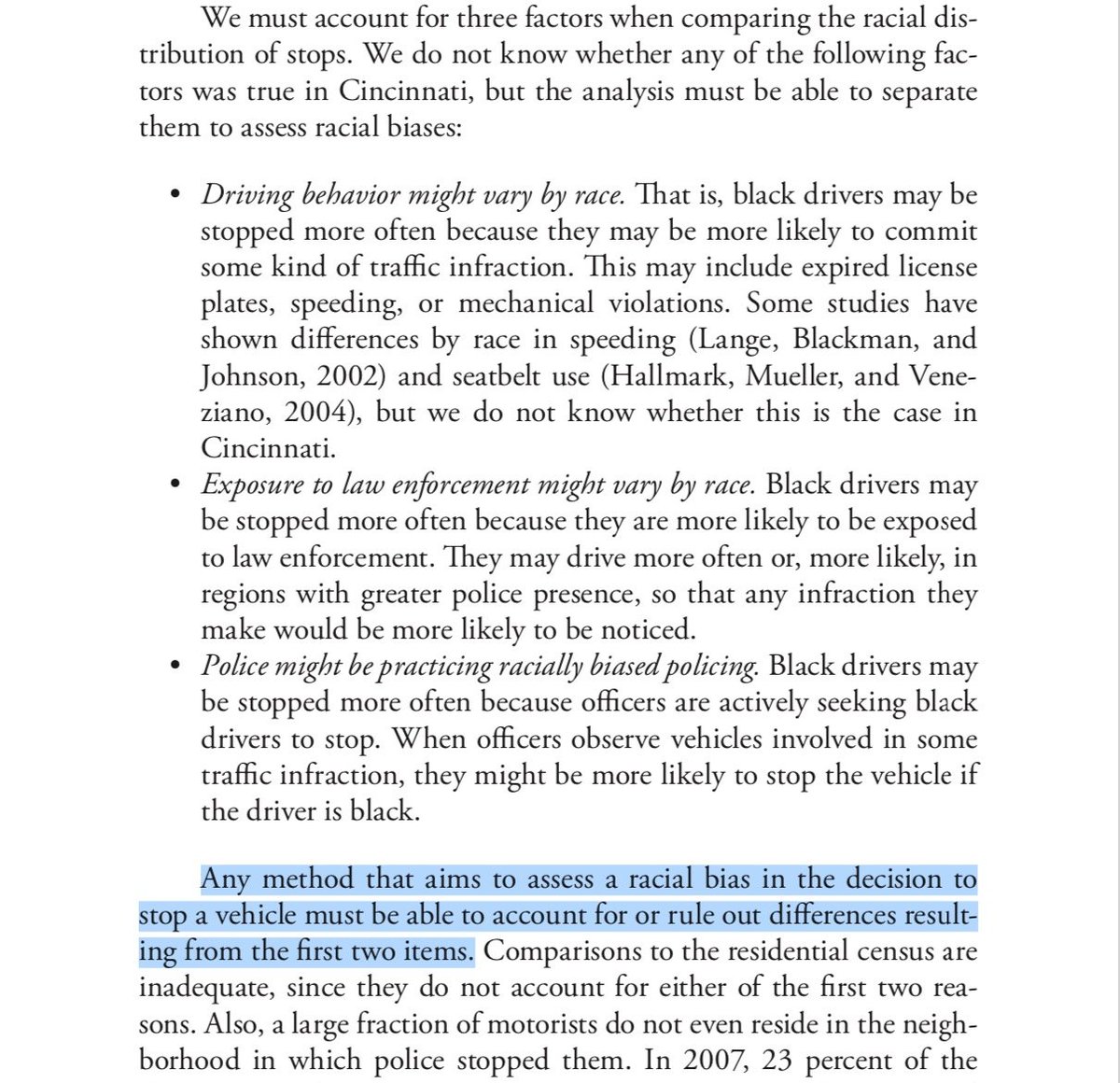 We must account for three factors when comparing the racial distribution of stops. We do not know whether any of the following factors was true in Cincinnati, but the analysis must be able to separate them to assess racial biases:

• Driving behavior might vary by race. That is, black drivers may be stopped more often because they may be more likely to commit some kind of traffic infraction. This may include expired license plates, speeding, or mechanical violations. Some studies have shown differences by race in speeding (Lange, Blackman, and Johnson, 2002) and seatbelt use (Hallmark, Mueller, and Veneziano, 2004), but we do not know whether this is the case in Cincinnati.
• Exposure to law enforcement might vary by race. Black drivers may be stopped more often because they are more likely to be exposed to law enforcement. They may drive more often or, more likely, in regions with greater police presence, so that any infraction they make would be more likely to be noticed.
• Police might be practicing racially biased policing. Black drivers may be stopped more often because officers are actively seeking black drivers to stop. When officers observe vehicles involved in some traffic infraction, they might be more likely to stop the vehicle if the driver is black.

Any method that aims to assess a racial bias in the decision to stop a vehicle must be able to account for or rule out differences resulting from the first two items. Comparisons to the residential census are inadequate, since they do not account for either of the first two reasons. Also, a large fraction of motorists do not even reside in the neighborhood in which police stopped them. In 2007, 23 percent of the